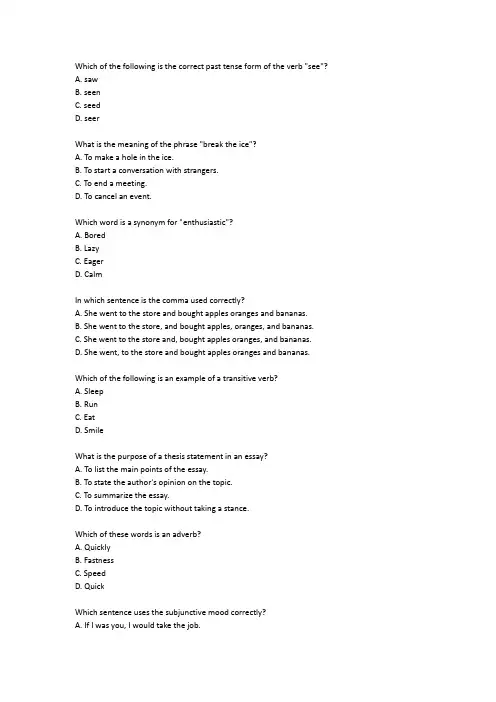 Which of the following is the correct past tense form of the verb "see"?
A. saw
B. seen
C. seed
D. seer

What is the meaning of the phrase "break the ice"?
A. To make a hole in the ice.
B. To start a conversation with strangers.
C. To end a meeting.
D. To cancel an event.

Which word is a synonym for "enthusiastic"?
A. Bored
B. Lazy
C. Eager
D. Calm

In which sentence is the comma used correctly?
A. She went to the store and bought apples oranges and bananas.
B. She went to the store, and bought apples, oranges, and bananas.
C. She went to the store and, bought apples oranges, and bananas.
D. She went, to the store and bought apples oranges and bananas.

Which of the following is an example of a transitive verb?
A. Sleep
B. Run
C. Eat
D. Smile

What is the purpose of a thesis statement in an essay?
A. To list the main points of the essay.
B. To state the author's opinion on the topic.
C. To summarize the essay.
D. To introduce the topic without taking a stance.

Which of these words is an adverb?
A. Quickly
B. Fastness
C. Speed
D. Quick

Which sentence uses the subjunctive mood correctly?
A. If I was you, I would take the job.